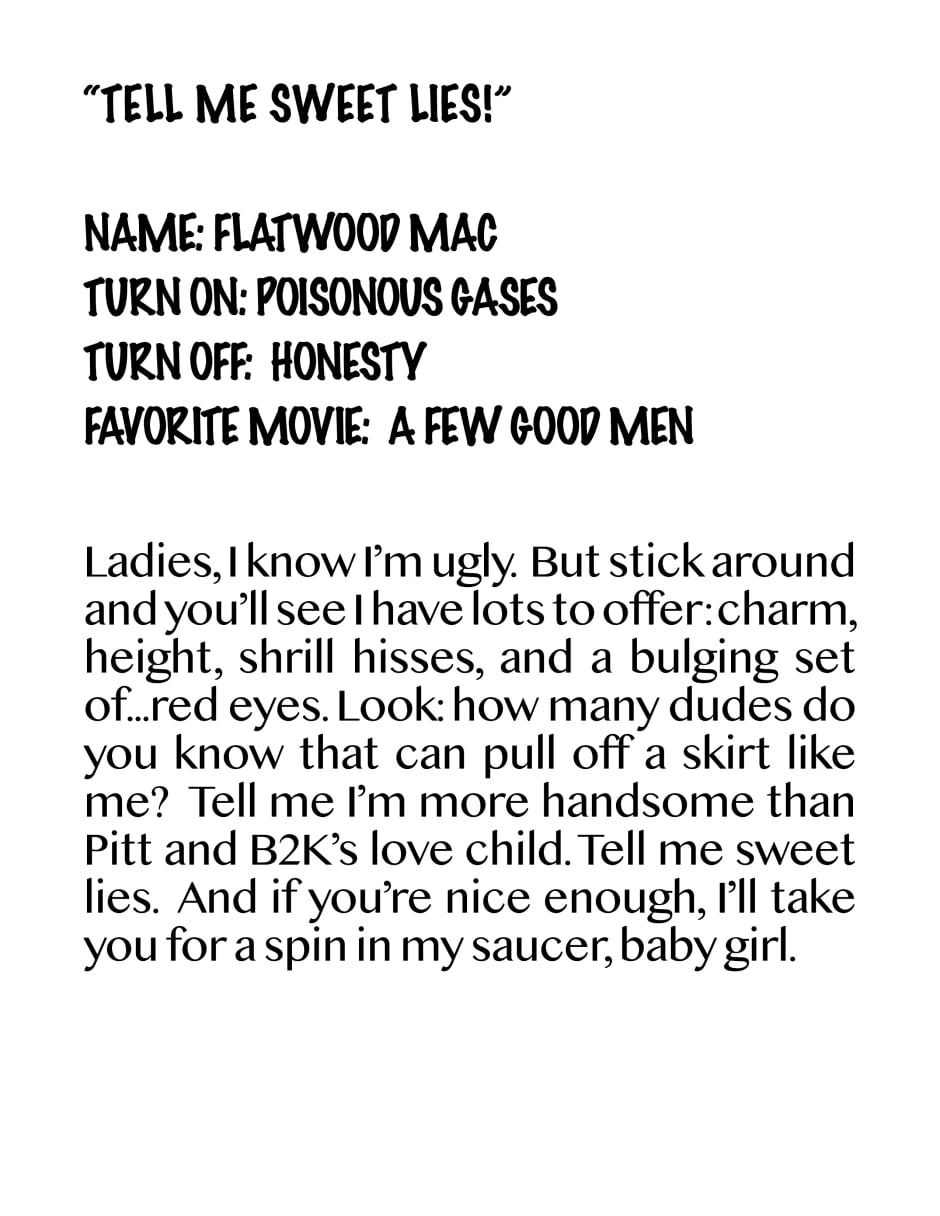 "TELL ME SWEET LIES!"

NAME: FLATWOOD MAC
TURN ON: POISONOUS GASES
TURN OFF: HONESTY
FAVORITE MOVIE: A FEW GOOD MEN

Ladies, I know I'm ugly. But stick around and you'll see I have lots to offer: charm, height, shrill hisses, and a bulging set of...red eyes. Look: how many dudes do you know that can pull off a skirt like me? Tell me I'm more handsome than Pitt and B2K's love child. Tell me sweet lies. And if you're nice enough, I'll take you for a spin in my saucer, baby girl.